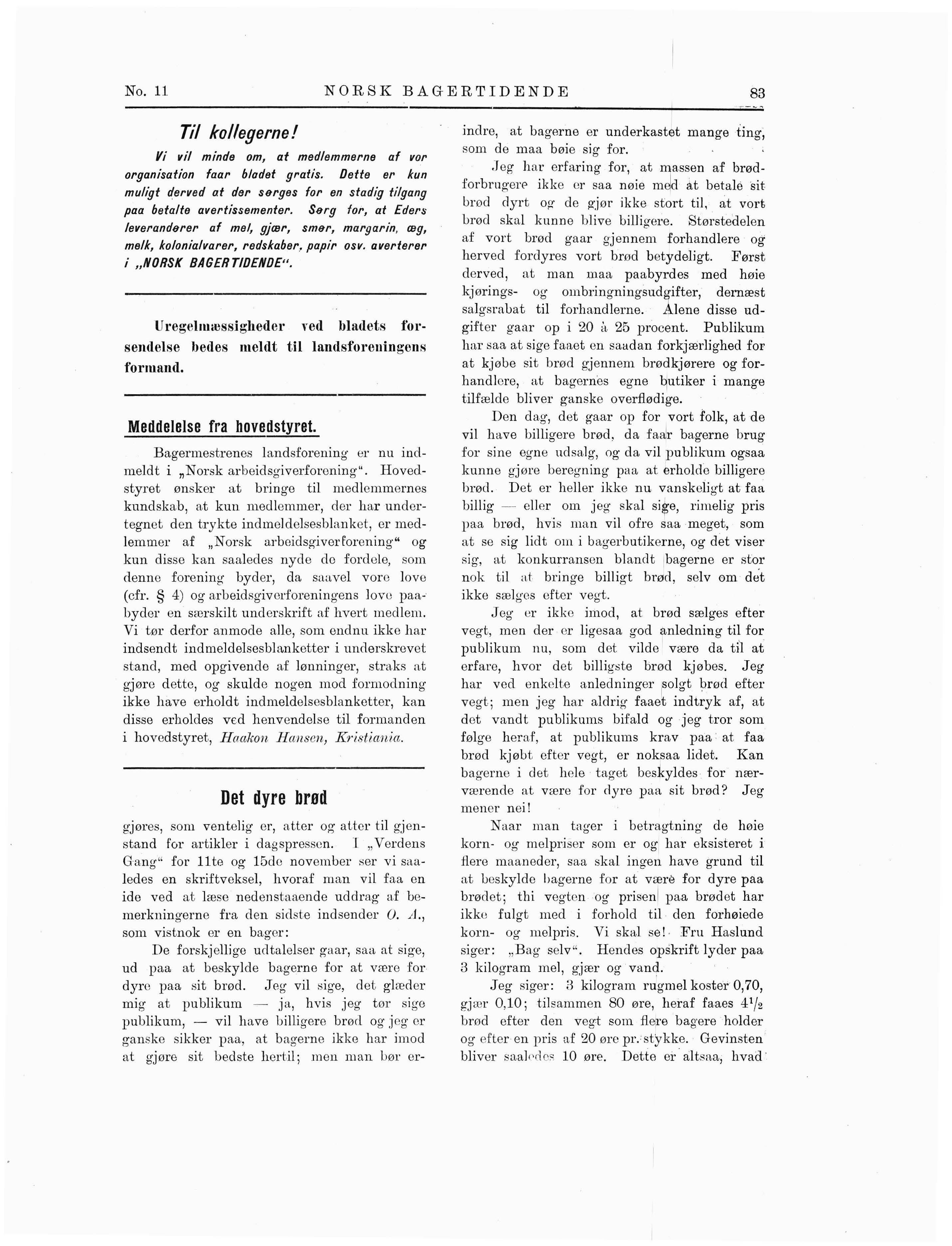 No. 11 NORSK BAGERTIDENDE 83

Til kollegerne!

Vi vil minde om, at medlemmerne af vor organisation faar bladet gratis. Dette er kun muligt derved at der sørges for en stadig tilgang paa betalte avertissementer. Sørg for, at Eders leverandører af mel, gjær, smør, margarin, æg, melk, kolonialvarer, redskaber, papir osv. averterer i „NORSK BAGERTIDENDE“.

Uregelmæssigheder ved bladets forsendelse bedes meldt til landsforeningens formand.

Meddelelse fra hovedstyret.

Bagermestrenes landsforening er nu indmeldt i „Norsk arbeidsgiverforening“. Hovedstyret ønsker at bringe til medlemmernes kundskab, at kun medlemmer, der har undertegnet den trykte indmeldelsesblanket, er medlemmer af „Norsk arbeidsgiverforening“ og kun disse kan saaledes nyde de fordele, som denne forening byder, da saavel vore love (cfr. § 4) og arbeidsgiverforeningens love paabyder en særskilt underskrift af hvert medlem. Vi tør derfor anmode alle, som endnu ikke har indsendt indmeldelsesblanketter i underskrevet stand, med opgivende af lønninger, straks at gjøre dette, og skulde nogen mod formodning ikke have erholdt indmeldelsesblanketter, kan disse erholdes ved henvendelse til formanden i hovedstyret, Haakon Hansen, Kristiania.

Det dyre brød

gjøres, som ventelig er, atter og atter til gjenstand for artikler i dagspressen. I „Verdens Gang“ for 11te og 15de november ser vi saaledes en skriftveksel, hvoraf man vil faa en ide ved at læse nedenstaaende uddrag af bemerkningerne fra den sidste indsender O. A., som vistnok er en bager:

De forskjellige udtalelser gaar, saa at sige, ud paa at beskylde bagerne for at være for dyre paa sit brød. Jeg vil sige, det glæder mig at publikum — ja, hvis jeg tør sige publikum, — vil have billigere brød og jeg er ganske sikker paa, at bagerne ikke har imod at gjøre sit bedste hertil; men man bør erindre, at bagerne er underkastet mange ting, som de maa bøie sig for.

Jeg har erfaring for, at massen af brødforbrugere ikke er saa nøie med at betale sit brød dyrt og de gjør ikke stort til, at vort brød skal kunne blive billigere. Størstedelen af vort brød gaar gjennem forhandlere og herved fordyres vort brød betydeligt. Først derved, at man maa paabyrdes med høie kjørings- og ombringningsudgifter, dernæst salgsrabat til forhandlerne. Alene disse udgifter gaar op i 20 à 25 procent. Publikum har saa at sige faaet en saadan forkjærlighed for at kjøbe sit brød gjennem brødkjørere og forhandlere, at bagernes egne butiker i mange tilfælde bliver ganske overflødige.

Den dag, det gaar op for vort folk, at de vil have billigere brød, da faar bagerne brug for sine egne udsalg, og da vil publikum ogsaa kunne gjøre beregning paa at erholde billigere brød. Det er heller ikke nu vanskeligt at faa billig — eller om jeg skal sige, rimelig pris paa brød, hvis man vil ofre saa meget, som at se sig lidt om i bagerbutikerne, og det viser sig, at konkurransen blandt bagerne er stor nok til at bringe billigt brød, selv om det ikke sælges efter vegt.

Jeg er ikke imod, at brød sælges efter vegt, men der er ligesaa god anledning til for publikum nu, som det vilde være da til at erfare, hvor det billigste brød kjøbes. Jeg har ved enkelte anledninger solgt brød efter vegt; men jeg har aldrig faaet indtryk af, at det vandt publikums bifald og jeg tror som følge heraf, at publikums krav paa at faa brød kjøbt efter vegt, er noksaa lidet. Kan bagerne i det hele taget beskyldes for nærværende at være for dyre paa sit brød? Jeg mener nei!

Naar man tager i betragtning de høie korn- og melpriser som er og har eksisteret i flere maaneder, saa skal ingen have grund til at beskylde bagerne for at være for dyre paa brødet; thi vegten og prisen paa brødet har ikke fulgt med i forhold til den forhøiede korn- og melpris. Vi skal se! Fru Haslund siger: „Bag selv“. Hendes opskrift lyder paa 3 kilogram mel, gjær og vand.

Jeg siger: 3 kilogram rugmel koster 0,70, gjær 0,10; tilsammen 80 øre, heraf faaes $4\frac{1}{2}$ brød efter den vegt som flere bagere holder og efter en pris af 20 øre pr. stykke. Gevinsten bliver saaledes 10 øre. Dette er altsaa, hvad